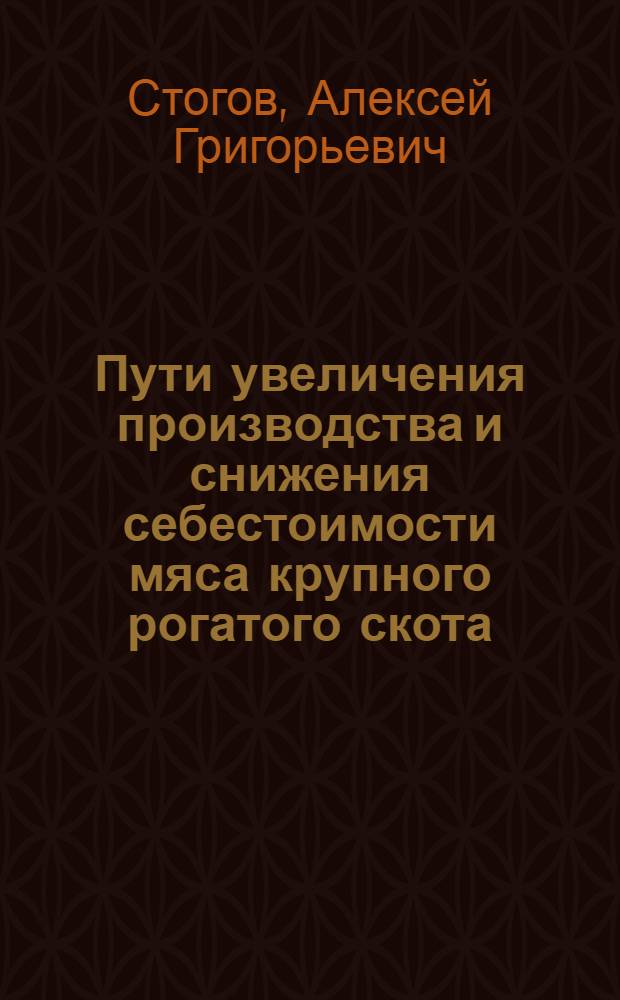 Стогов, Алексей Григорьевич

Пути увеличения производства и снижения себестоимости мяса крупного рогатого скота